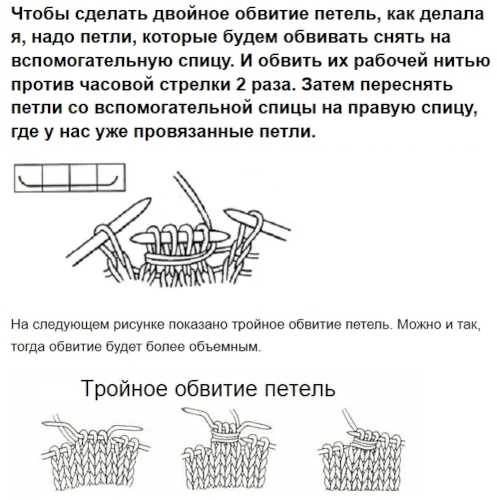 Чтобы сделать двойное обвитие петель, как делала я, надо петли, которые будем обвивать снять на вспомогательную спицу. И обвить их рабочей нитью против часовой стрелки 2 раза. Затем переснять петли со вспомогательной спицы на правую спицу, где у нас уже провязанные петли.

На следующем рисунке показано тройное обвитие петель. Можно и так, тогда обвитие будет более объемным.

Тройное обвитие петель